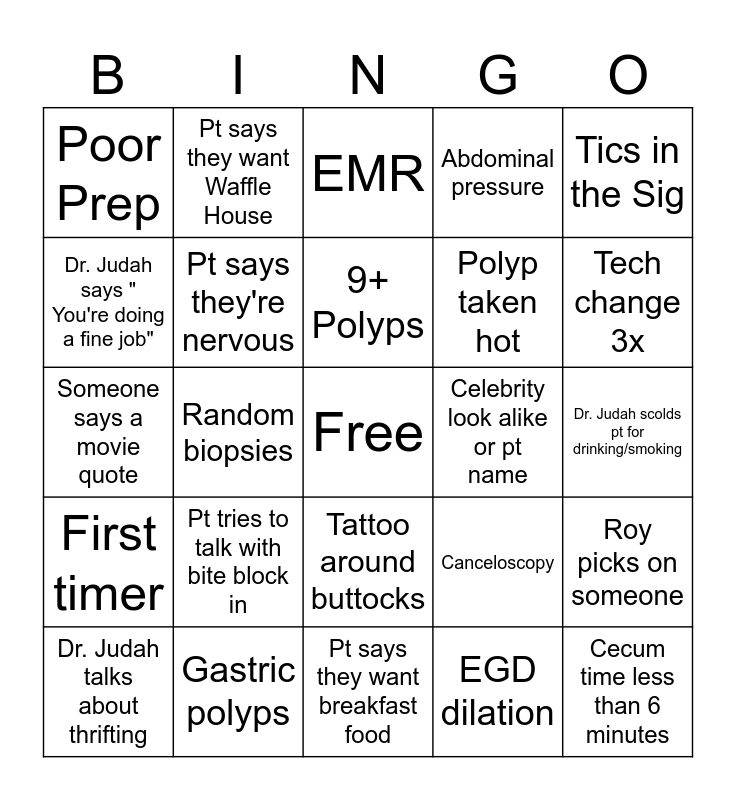 | B | I | N | G | O |
|---|---|---|---|---|
| Poor Prep | Pt says they want Waffle House | EMR | Abdominal pressure | Tics in the Sig |
| Dr. Judah says " You're doing a fine job" | Pt says they're nervous | 9+ Polyps | Polyp taken hot | Tech change 3x |
| Someone says a movie quote | Random biopsies | Free | Celebrity look alike or pt name | Dr. Judah scolds pt for drinking/smoking |
| First timer | Pt tries to talk with bite block in | Tattoo around buttocks | Canceloscopy | Roy picks on someone |
| Dr. Judah talks about thrifting | Gastric polyps | Pt says they want breakfast food | EGD dilation | Cecum time less than 6 minutes |